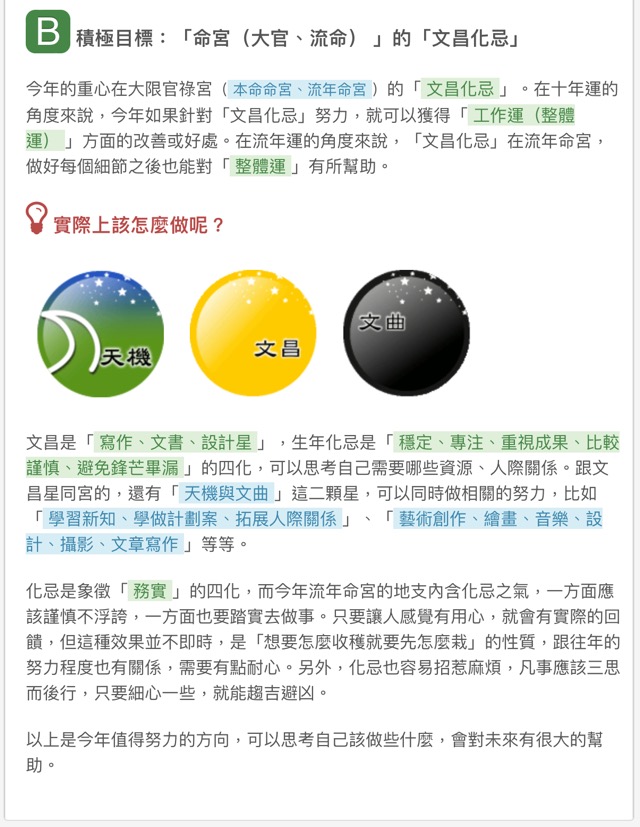 B 積極目標：「命宮（大官、流命）」的「文昌化忌」

今年的重心在大限官祿宮（本命命宮、流年命宮）的「文昌化忌」。在十年運的角度來說，今年如果針對「文昌化忌」努力，就可以獲得「工作運（整體運）」方面的改善或好處。在流年運的角度來說，「文昌化忌」在流年命宮，做好每個細節之後也能對「整體運」有所幫助。

實際上該怎麼做呢？

天機

文昌

文曲

文昌是「寫作、文書、設計星」，生年化忌是「穩定、專注、重視成果、比較謹慎、避免鋒芒畢漏」的四化，可以思考自己需要哪些資源、人際關係。跟文昌星同宮的，還有「天機與文曲」這二顆星，可以同時做相關的努力，比如「學習新知、學做計劃案、拓展人際關係」、「藝術創作、繪畫、音樂、設計、攝影、文章寫作」等等。

化忌是象徵「務實」的四化，而今年流年命宮的地支內含化忌之氣，一方面應該謹慎不浮誇，一方面也要踏實去做事。只要讓人感覺有用心，就會有實際的回饋，但這種效果並不即時，是「想要怎麼收穫就要先怎麼栽」的性質，跟往年的努力程度也有關係，需要有點耐心。另外，化忌也容易招惹麻煩，凡事應該三思而後行，只要細心一些，就能趨吉避凶。

以上是今年值得努力的方向，可以思考自己該做些什麼，會對未來有很大的幫助。